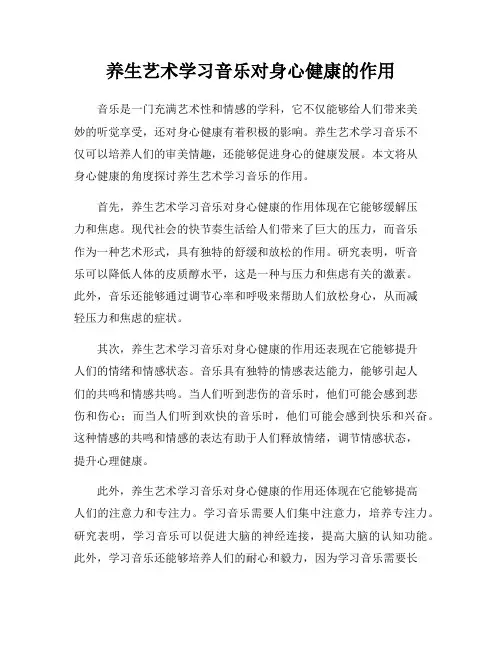 养生艺术学习音乐对身心健康的作用

音乐是一门充满艺术性和情感的学科，它不仅能够给人们带来美妙的听觉享受，还对身心健康有着积极的影响。养生艺术学习音乐不仅可以培养人们的审美情趣，还能够促进身心的健康发展。本文将从身心健康的角度探讨养生艺术学习音乐的作用。

首先，养生艺术学习音乐对身心健康的作用体现在它能够缓解压力和焦虑。现代社会的快节奏生活给人们带来了巨大的压力，而音乐作为一种艺术形式，具有独特的舒缓和放松的作用。研究表明，听音乐可以降低人体的皮质醇水平，这是一种与压力和焦虑有关的激素。此外，音乐还能够通过调节心率和呼吸来帮助人们放松身心，从而减轻压力和焦虑的症状。

其次，养生艺术学习音乐对身心健康的作用还表现在它能够提升人们的情绪和情感状态。音乐具有独特的情感表达能力，能够引起人们的共鸣和情感共鸣。当人们听到悲伤的音乐时，他们可能会感到悲伤和伤心；而当人们听到欢快的音乐时，他们可能会感到快乐和兴奋。这种情感的共鸣和情感的表达有助于人们释放情绪，调节情感状态，提升心理健康。

此外，养生艺术学习音乐对身心健康的作用还体现在它能够提高人们的注意力和专注力。学习音乐需要人们集中注意力，培养专注力。研究表明，学习音乐可以促进大脑的神经连接，提高大脑的认知功能。此外，学习音乐还能够培养人们的耐心和毅力，因为学习音乐需要长